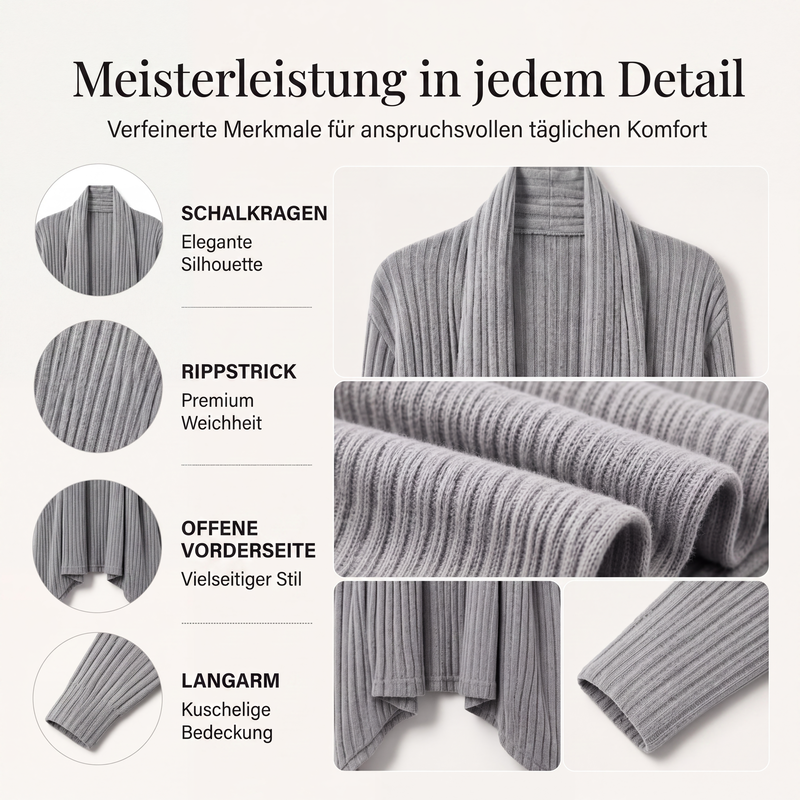 Meisterleistung in jedem Detail
Verfeinerte Merkmale für anspruchsvollen täglichen Komfort

SCHALKRAGEN
Elegante Silhouette

RIPPSTRICK
Premium Weichheit

OFFENE VORDERSEITE
Vielseitiger Stil

LANGARM
Kuschelige Bedeckung